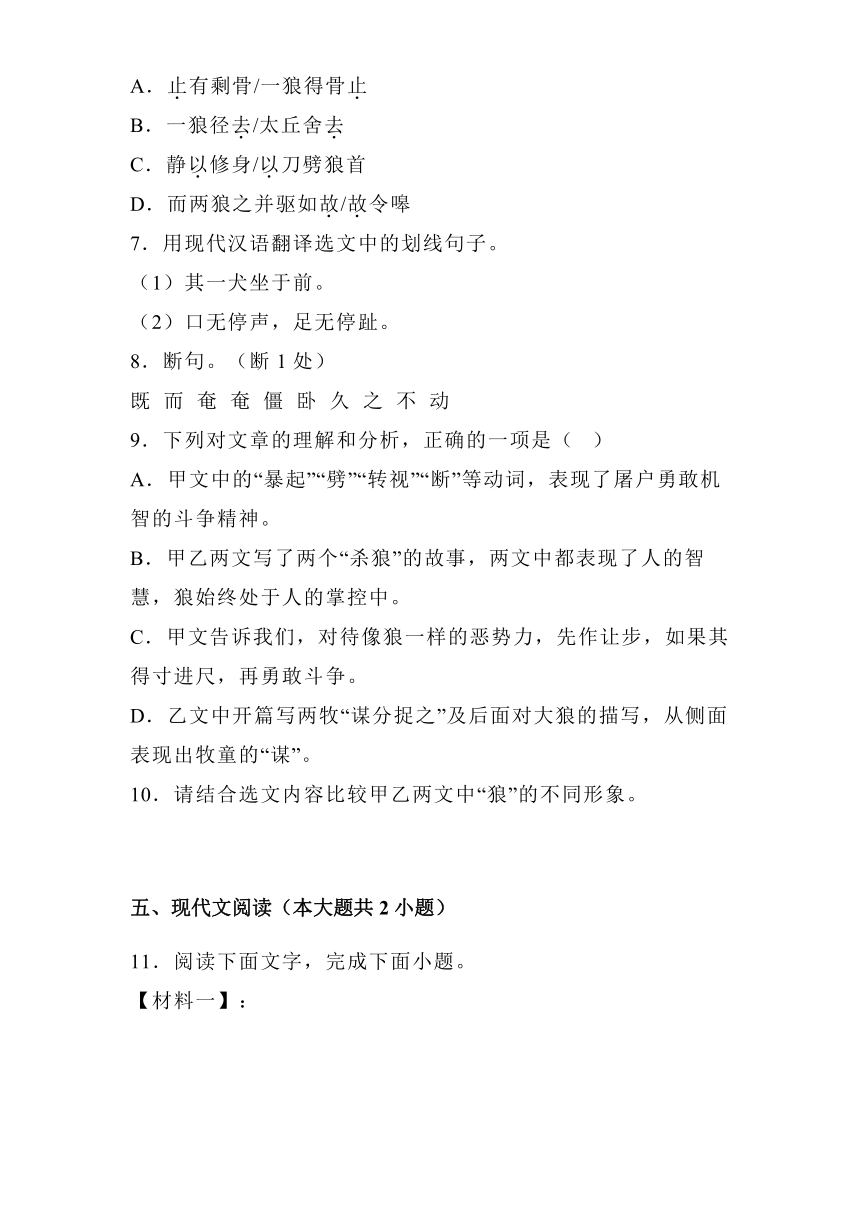 A．止有剩骨/一狼得骨止
B．一狼径去/太丘舍去
C．静以修身/以刀劈狼首
D．而两狼之并驱如故/故令嗥
7．用现代汉语翻译选文中的划线句子。
（1）其一犬坐于前。
（2）口无停声，足无停趾。
8．断句。（断 1 处）
既 而 奄 奄 僵 卧 久 之 不 动
9．下列对文章的理解和分析，正确的一项是（　）
A．甲文中的“暴起”“劈”“转视”“断”等动词，表现了屠户勇敢机智的斗争精神。
B．甲乙两文写了两个“杀狼”的故事，两文中都表现了人的智慧，狼始终处于人的掌控中。
C．甲文告诉我们，对待像狼一样的恶势力，先作让步，如果其得寸进尺，再勇敢斗争。
D．乙文中开篇写两牧“谋分捉之”及后面对大狼的描写，从侧面表现出牧童的“谋”。
10．请结合选文内容比较甲乙两文中“狼”的不同形象。

五、现代文阅读（本大题共 2 小题）
11．阅读下面文字，完成下面小题。
【材料一】：